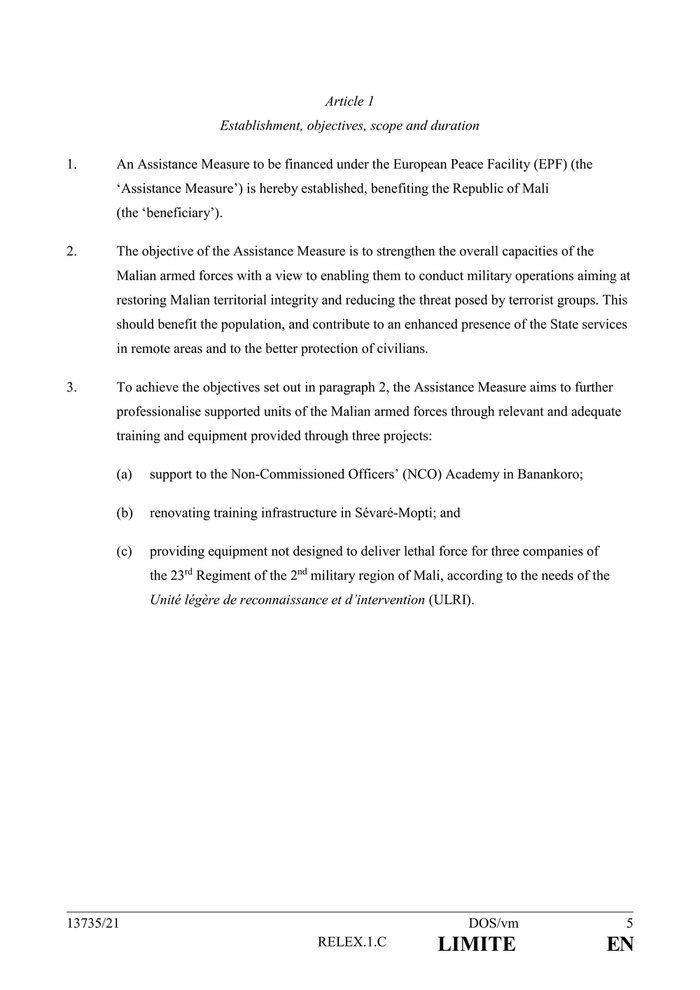 Article 1

Establishment, objectives, scope and duration

1. An Assistance Measure to be financed under the European Peace Facility (EPF) (the 'Assistance Measure') is hereby established, benefiting the Republic of Mali (the 'beneficiary').

2. The objective of the Assistance Measure is to strengthen the overall capacities of the Malian armed forces with a view to enabling them to conduct military operations aiming at restoring Malian territorial integrity and reducing the threat posed by terrorist groups. This should benefit the population, and contribute to an enhanced presence of the State services in remote areas and to the better protection of civilians.

3. To achieve the objectives set out in paragraph 2, the Assistance Measure aims to further professionalise supported units of the Malian armed forces through relevant and adequate training and equipment provided through three projects:

(a) support to the Non-Commissioned Officers' (NCO) Academy in Banankoro;

(b) renovating training infrastructure in Sévaré-Mopti; and

(c) providing equipment not designed to deliver lethal force for three companies of the 23$^{rd}$ Regiment of the 2$^{nd}$ military region of Mali, according to the needs of the Unité légère de reconnaissance et d'intervention (ULRI).

13735/21 DOS/vm 5
RELEX.1.C LIMITE EN